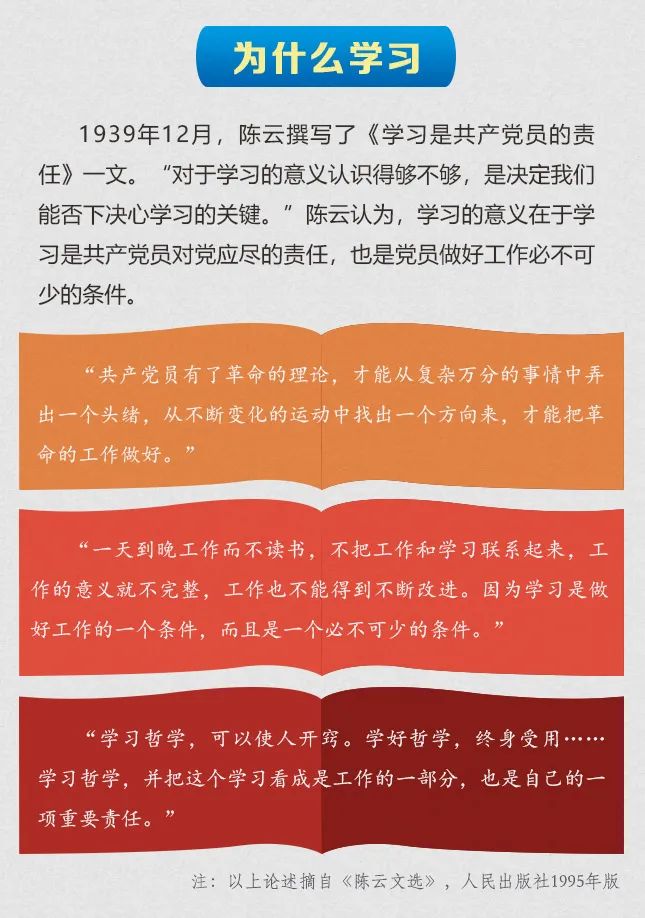 为什么学习

1939年12月，陈云撰写了《学习是共产党员的责任》一文。“对于学习的意义认识得够不够，是决定我们能否下决心学习的关键。”陈云认为，学习的意义在于学习是共产党员对党应尽的责任，也是党员做好工作必不可少的条件。

“共产党员有了革命的理论，才能从复杂万分的事情中弄出一个头绪，从不断变化的运动中找出一个方向来，才能把革命的工作做好。”

“一天到晚工作而不读书，不把工作和学习联系起来，工作的意义就不完整，工作也不能得到不断改进。因为学习是做好工作的一个条件，而且是一个必不可少的条件。”

“学习哲学，可以使人开窍。学好哲学，终身受用……学习哲学，并把这个学习看成是工作的一部分，也是自己的一项重要责任。”

注：以上论述摘自《陈云文选》，人民出版社1995年版